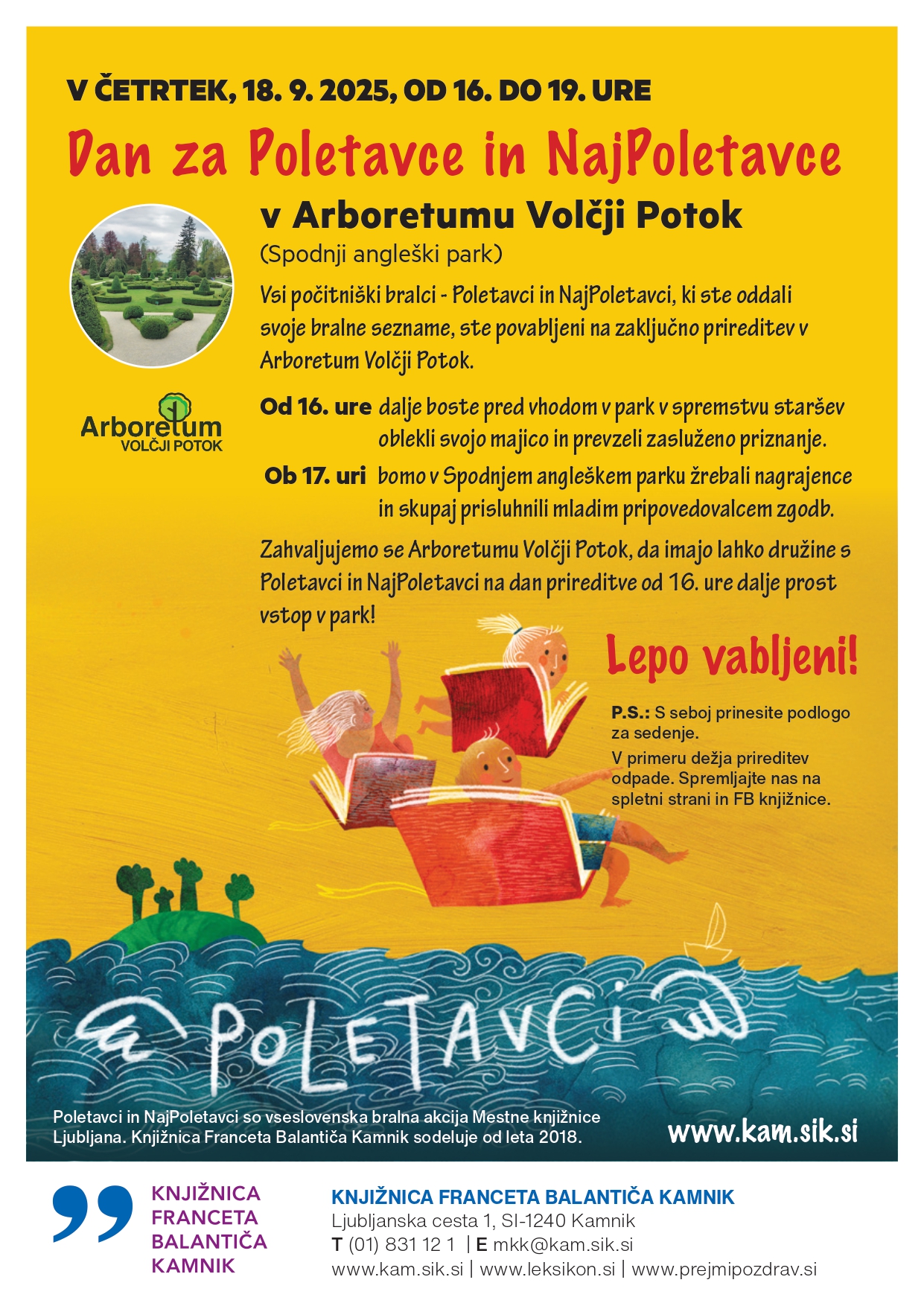 V ČETRTEK, 18. 9. 2025, OD 16. DO 19. URE

Dan za Poletavce in NajPoletavce

v Arboretumu Volčji Potok
(Spodnji angleški park)

Vsi počitniški bralci - Poletavci in NajPoletavci, ki ste oddali svoje bralne sezname, ste povabljeni na zaključno prireditev v Arboretum Volčji Potok.

Arboretum VOLČJI POTOK

Od 16. ure dalje boste pred vhodom v park v spremstvu staršev oblekli svojo majico in prevzeli zasluženo priznanje.

Ob 17. uri bomo v Spodnjem angleškem parku žrebali nagrajence in skupaj prisluhnili mladim pripovedovalcem zgodb.

Zahvaljujemo se Arboretumu Volčji Potok, da imajo lahko družine s Poletavci in NajPoletavci na dan prireditve od 16. ure dalje prost vstop v park!

Lepo vabljeni!

P.S.: S seboj prinesite podlogo za sedenje.
V primeru dežja prireditev odpade. Spremljajte nas na spletni strani in FB knjižnice.

POLETAVCI

Poletavci in NajPoletavci so vseslovenska bralna akcija Mestne knjižnice Ljubljana. Knjižnica Franceta Balantiča Kamnik sodeluje od leta 2018.

www.kam.sik.si

KNJIŽNICA FRANCETA BALANTIČA KAMNIK

KNJIŽNICA FRANCETA BALANTIČA KAMNIK
Ljubljanska cesta 1, SI-1240 Kamnik
T (01) 831 12 1 | E mkk@kam.sik.si
www.kam.sik.si | www.leksikon.si | www.prejmipozdrav.si